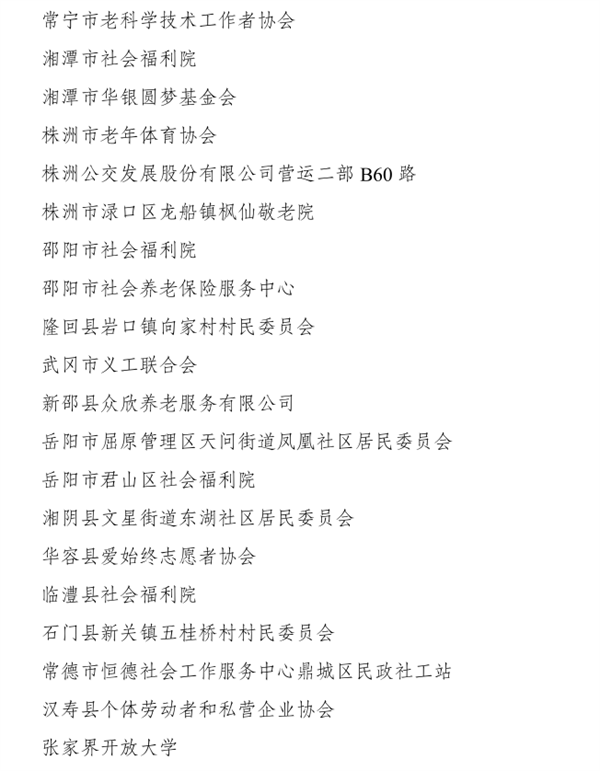 常宁市老科学技术工作者协会

湘潭市社会福利院

湘潭市华银圆梦基金会

株洲市老年体育协会

株洲公交发展股份有限公司营运二部 B60 路

株洲市渌口区龙船镇枫仙敬老院

邵阳市社会福利院

邵阳市社会养老保险服务中心

隆回县岩口镇向家村村民委员会

武冈市义工联合会

新邵县众欣养老服务有限公司

岳阳市屈原管理区天问街道凤凰社区居民委员会

岳阳市君山区社会福利院

湘阴县文星街道东湖社区居民委员会

华容县爱始终志愿者协会

临澧县社会福利院

石门县新关镇五桂桥村村民委员会

常德市恒德社会工作服务中心鼎城区民政社工站

汉寿县个体劳动者和私营企业协会

张家界开放大学